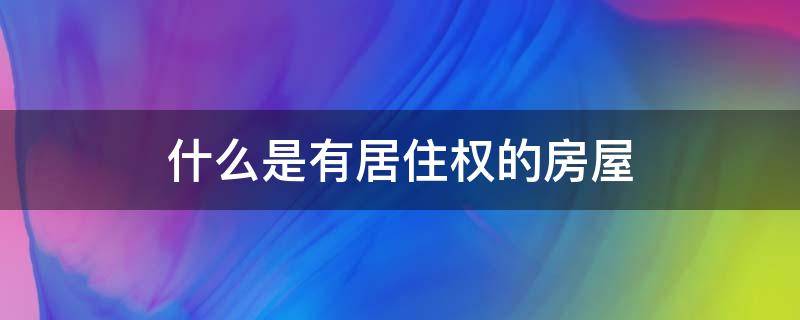 什么是有居住权的房屋